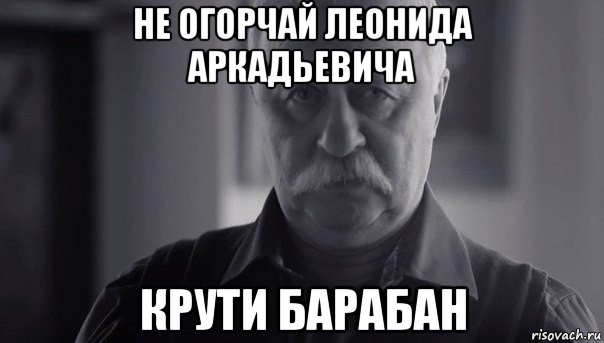 НЕ ОГОРЧАЙ ЛЕОНИДА АРКАДЬЕВИЧА

КРУТИ БАРАБАН

risovach.ru